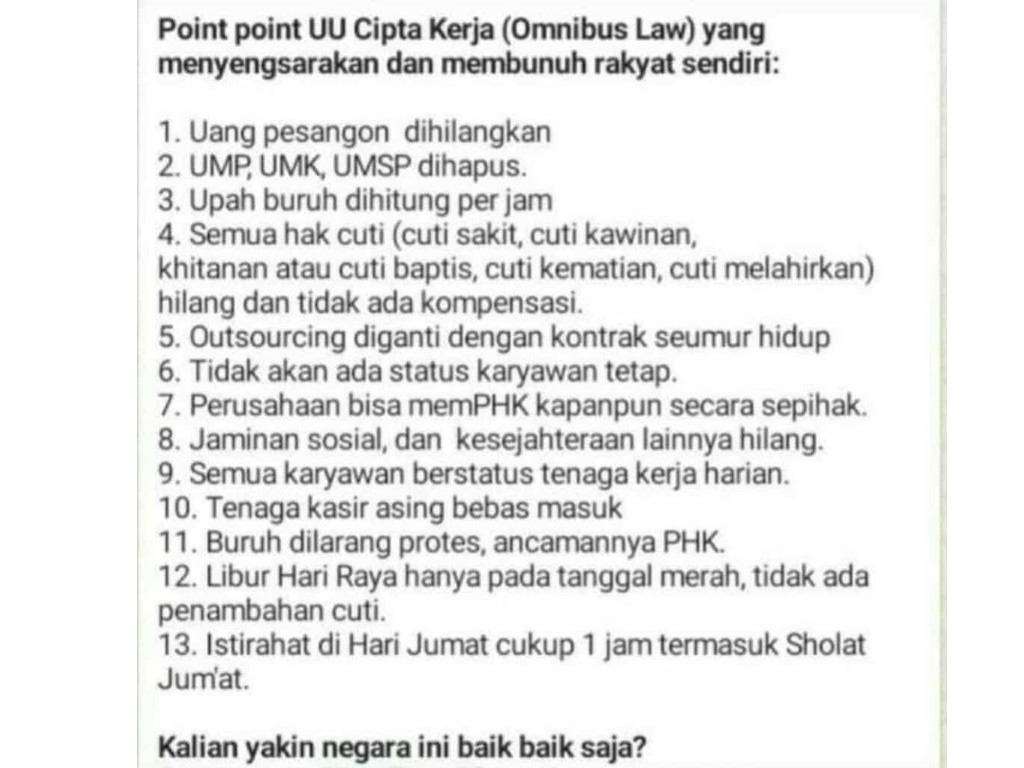 Point point UU Cipta Kerja (Omnibus Law) yang menyengsarakan dan membunuh rakyat sendiri:

1. Uang pesangon dihilangkan
2. UMP, UMK, UMSP dihapus.
3. Upah buruh dihitung per jam
4. Semua hak cuti (cuti sakit, cuti kawinan, khitanan atau cuti baptis, cuti kematian, cuti melahirkan) hilang dan tidak ada kompensasi.
5. Outsourcing diganti dengan kontrak seumur hidup
6. Tidak akan ada status karyawan tetap.
7. Perusahaan bisa memPHK kapanpun secara sepihak.
8. Jaminan sosial, dan kesejahteraan lainnya hilang.
9. Semua karyawan berstatus tenaga kerja harian.
10. Tenaga kasir asing bebas masuk
11. Buruh dilarang protes, ancamannya PHK.
12. Libur Hari Raya hanya pada tanggal merah, tidak ada penambahan cuti.
13. Istirahat di Hari Jumat cukup 1 jam termasuk Sholat Jum'at.

Kalian yakin negara ini baik baik saja?